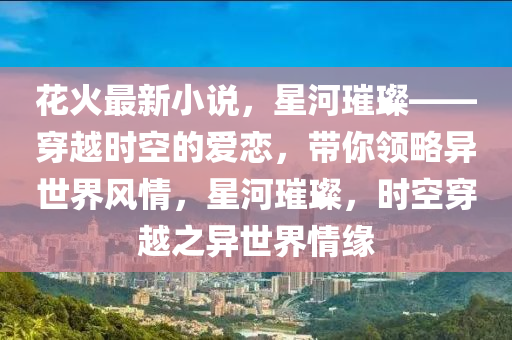 花火最新小说，星河璀璨——穿越时空的爱恋，带你领略异世界风情，星河璀璨，时空穿越之异世界情缘